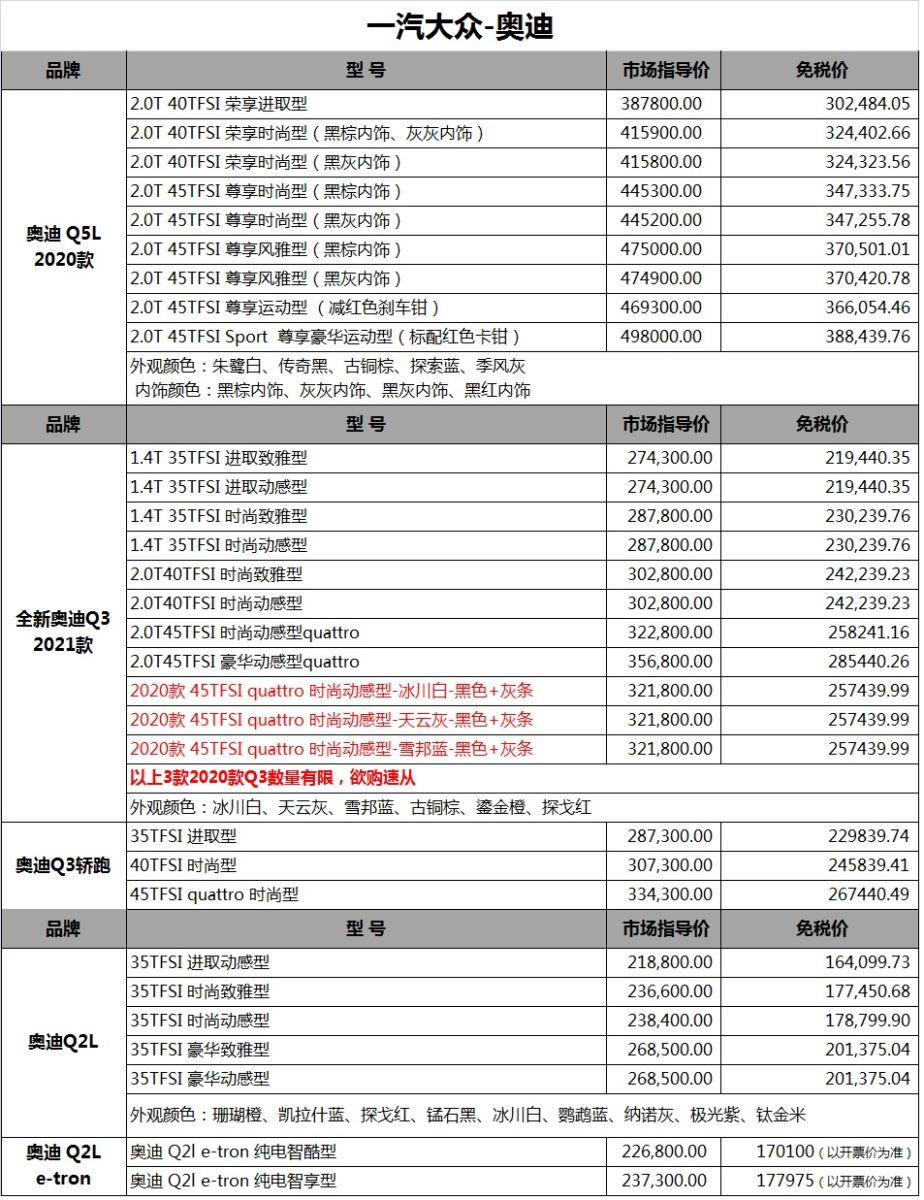 一汽大众-奥迪

| 品牌 | 型 号 | 市场指导价 | 免税价 |
|---|---|---|---|
| 奥迪 Q5L 2020款 | 2.0T 40TFSI 荣享进取型 | 387800.00 | 302,484.05 |
| | 2.0T 40TFSI 荣享时尚型（黑棕内饰、灰灰内饰） | 415900.00 | 324,402.66 |
| | 2.0T 40TFSI 荣享时尚型（黑灰内饰） | 415800.00 | 324,323.56 |
| | 2.0T 45TFSI 尊享时尚型（黑棕内饰） | 445300.00 | 347,333.75 |
| | 2.0T 45TFSI 尊享时尚型（黑灰内饰） | 445200.00 | 347,255.78 |
| | 2.0T 45TFSI 尊享风雅型（黑棕内饰） | 475000.00 | 370,501.01 |
| | 2.0T 45TFSI 尊享风雅型（黑灰内饰） | 474900.00 | 370,420.78 |
| | 2.0T 45TFSI 尊享运动型 （减红色刹车钳） | 469300.00 | 366,054.46 |
| | 2.0T 45TFSI Sport 尊享豪华运动型（标配红色卡钳） | 498000.00 | 388,439.76 |
| | 外观颜色：朱鹭白、传奇黑、古铜棕、探索蓝、季风灰 内饰颜色：黑棕内饰、灰灰内饰、黑灰内饰、黑红内饰 | | |
| 品牌 | 型 号 | 市场指导价 | 免税价 |
| 全新奥迪Q3 2021款 | 1.4T 35TFSI 进取致雅型 | 274,300.00 | 219,440.35 |
| | 1.4T 35TFSI 进取动感型 | 274,300.00 | 219,440.35 |
| | 1.4T 35TFSI 时尚致雅型 | 287,800.00 | 230,239.76 |
| | 1.4T 35TFSI 时尚动感型 | 287,800.00 | 230,239.76 |
| | 2.0T40TFSI 时尚致雅型 | 302,800.00 | 242,239.23 |
| | 2.0T40TFSI 时尚动感型 | 302,800.00 | 242,239.23 |
| | 2.0T45TFSI 时尚动感型quattro | 322,800.00 | 258241.16 |
| | 2.0T45TFSI 豪华动感型quattro | 356,800.00 | 285440.26 |
| | 2020款 45TFSI quattro 时尚动感型-冰川白-黑色+灰条 | 321,800.00 | 257439.99 |
| | 2020款 45TFSI quattro 时尚动感型-天云灰-黑色+灰条 | 321,800.00 | 257439.99 |
| | 2020款 45TFSI quattro 时尚动感型-雪邦蓝-黑色+灰条 | 321,800.00 | 257439.99 |
| | 以上3款2020款Q3数量有限，欲购速从 | | |
| | 外观颜色：冰川白、天云灰、雪邦蓝、古铜棕、鎏金橙、探戈红 | | |
| 奥迪Q3轿跑 | 35TFSI 进取型 | 287,300.00 | 229839.74 |
| | 40TFSI 时尚型 | 307,300.00 | 245839.41 |
| | 45TFSI quattro 时尚型 | 334,300.00 | 267440.49 |
| 品牌 | 型 号 | 市场指导价 | 免税价 |
| 奥迪Q2L | 35TFSI 进取动感型 | 218,800.00 | 164,099.73 |
| | 35TFSI 时尚致雅型 | 236,600.00 | 177,450.68 |
| | 35TFSI 时尚动感型 | 238,400.00 | 178,799.90 |
| | 35TFSI 豪华致雅型 | 268,500.00 | 201,375.04 |
| | 35TFSI 豪华动感型 | 268,500.00 | 201,375.04 |
| | 外观颜色：珊瑚橙、凯拉什蓝、探戈红、锰石黑、冰川白、鹦鹉蓝、纳诺灰、极光紫、钛金米 | | |
| 奥迪 Q2L e-tron | 奥迪 Q2l e-tron 纯电智酷型 | 226,800.00 | 170100（以开票价为准） |
| | 奥迪 Q2l e-tron 纯电智享型 | 237,300.00 | 177975（以开票价为准） |